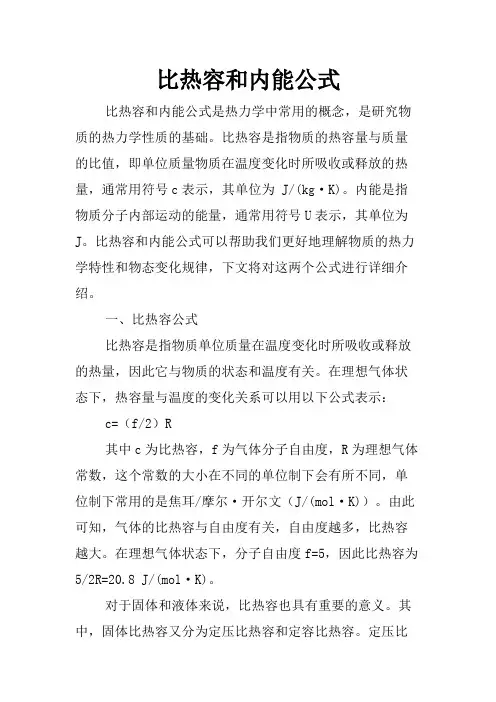 比热容和内能公式

比热容和内能公式是热力学中常用的概念，是研究物质的热力学性质的基础。比热容是指物质的热容量与质量的比值，即单位质量物质在温度变化时所吸收或释放的热量，通常用符号 c 表示，其单位为 J/(kg·K)。内能是指物质分子内部运动的能量，通常用符号 U 表示，其单位为 J。比热容和内能公式可以帮助我们更好地理解物质的热力学特性和物态变化规律，下文将对这两个公式进行详细介绍。

一、比热容公式

比热容是指物质单位质量在温度变化时所吸收或释放的热量，因此它与物质的状态和温度有关。在理想气体状态下，热容量与温度的变化关系可以用以下公式表示：

c=（f/2）R

其中 c 为比热容，f 为气体分子自由度，R 为理想气体常数，这个常数的大小在不同的单位制下会有所不同，单位制下常用的是焦耳/摩尔·开尔文（J/(mol·K)）。由此可知，气体的比热容与自由度有关，自由度越多，比热容越大。在理想气体状态下，分子自由度 f=5，因此比热容为 5/2R=20.8 J/(mol·K)。

对于固体和液体来说，比热容也具有重要的意义。其中，固体比热容又分为定压比热容和定容比热容。定压比